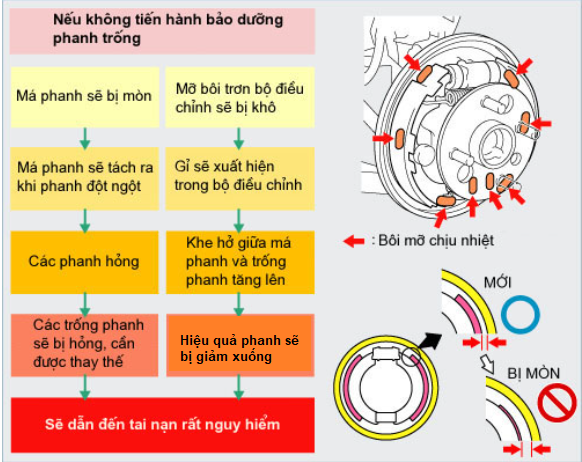 Nếu không tiến hành bảo dưỡng phanh trống

Má phanh sẽ bị mòn

Má phanh sẽ tách ra khi phanh đột ngột

Các phanh hỏng

Các trống phanh sẽ bị hỏng, cần được thay thế

Mỡ bôi trơn bộ điều chỉnh sẽ bị khô

Gỉ sẽ xuất hiện trong bộ điều chỉnh

Khe hở giữa má phanh và trống phanh tăng lên

Hiệu quả phanh sẽ bị giảm xuống

Sẽ dẫn đến tai nạn rất nguy hiểm

: Bôi mỡ chịu nhiệt

MỚI

BỊ MÒN